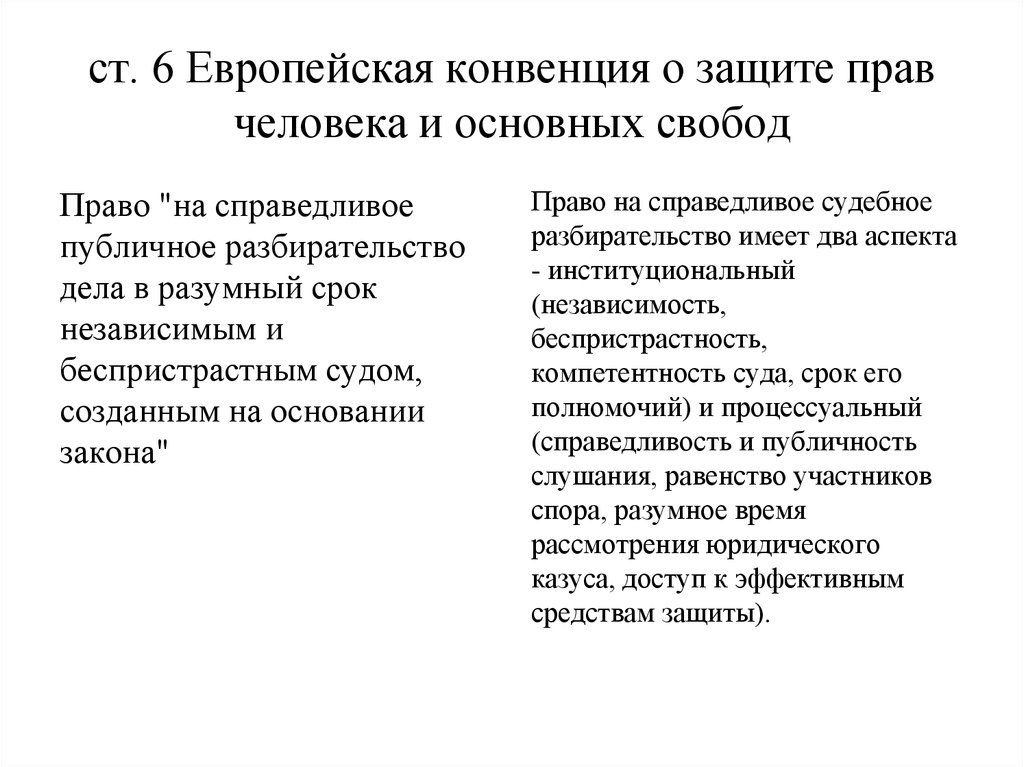 ст. 6 Европейская конвенция о защите прав человека и основных свобод

Право "на справедливое публичное разбирательство дела в разумный срок независимым и беспристрастным судом, созданным на основании закона"

Право на справедливое судебное разбирательство имеет два аспекта - институциональный (независимость, беспристрастность, компетентность суда, срок его полномочий) и процессуальный (справедливость и публичность слушания, равенство участников спора, разумное время рассмотрения юридического казуса, доступ к эффективным средствам защиты).